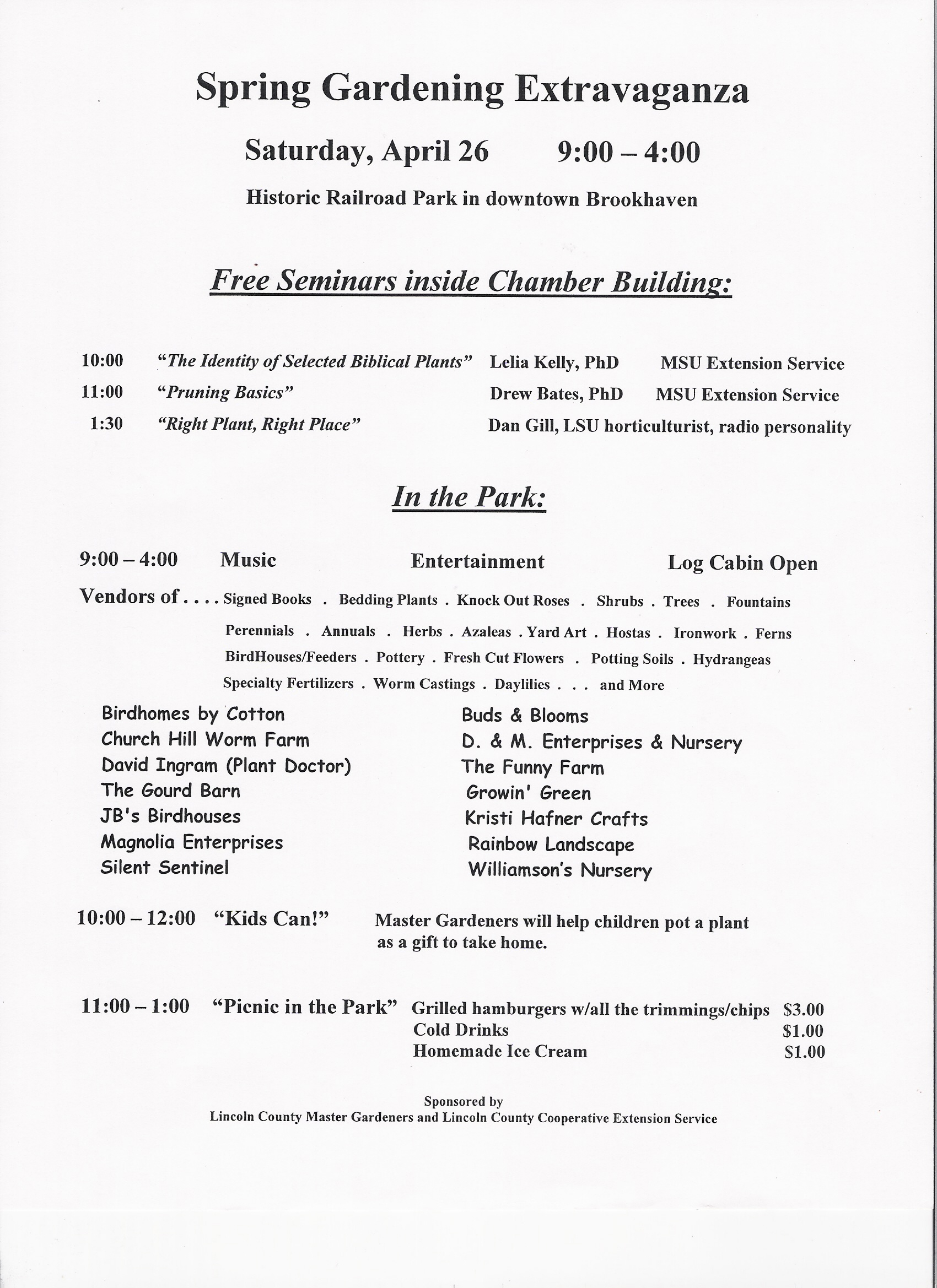 Spring Gardening Extravaganza

Saturday, April 26 9:00 – 4:00

Historic Railroad Park in downtown Brookhaven

Free Seminars inside Chamber Building:

10:00 "The Identity of Selected Biblical Plants" Lelia Kelly, PhD MSU Extension Service
11:00 "Pruning Basics" Drew Bates, PhD MSU Extension Service
1:30 "Right Plant, Right Place" Dan Gill, LSU horticulturist, radio personality

In the Park:

9:00 – 4:00 Music Entertainment Log Cabin Open

Vendors of . . . . Signed Books . Bedding Plants . Knock Out Roses . Shrubs . Trees . Fountains
Perennials . Annuals . Herbs . Azaleas . Yard Art . Hostas . Ironwork . Ferns
BirdHouses/Feeders . Pottery . Fresh Cut Flowers . Potting Soils . Hydrangeas
Specialty Fertilizers . Worm Castings . Daylilies . . . and More

Birdhomes by Cotton
Church Hill Worm Farm
David Ingram (Plant Doctor)
The Gourd Barn
JB's Birdhouses
Magnolia Enterprises
Silent Sentinel

Buds & Blooms
D. & M. Enterprises & Nursery
The Funny Farm
Growin' Green
Kristi Hafner Crafts
Rainbow Landscape
Williamson's Nursery

10:00 – 12:00 "Kids Can!" Master Gardeners will help children pot a plant as a gift to take home.

11:00 – 1:00 "Picnic in the Park" Grilled hamburgers w/all the trimmings/chips $3.00
Cold Drinks $1.00
Homemade Ice Cream $1.00

Sponsored by
Lincoln County Master Gardeners and Lincoln County Cooperative Extension Service